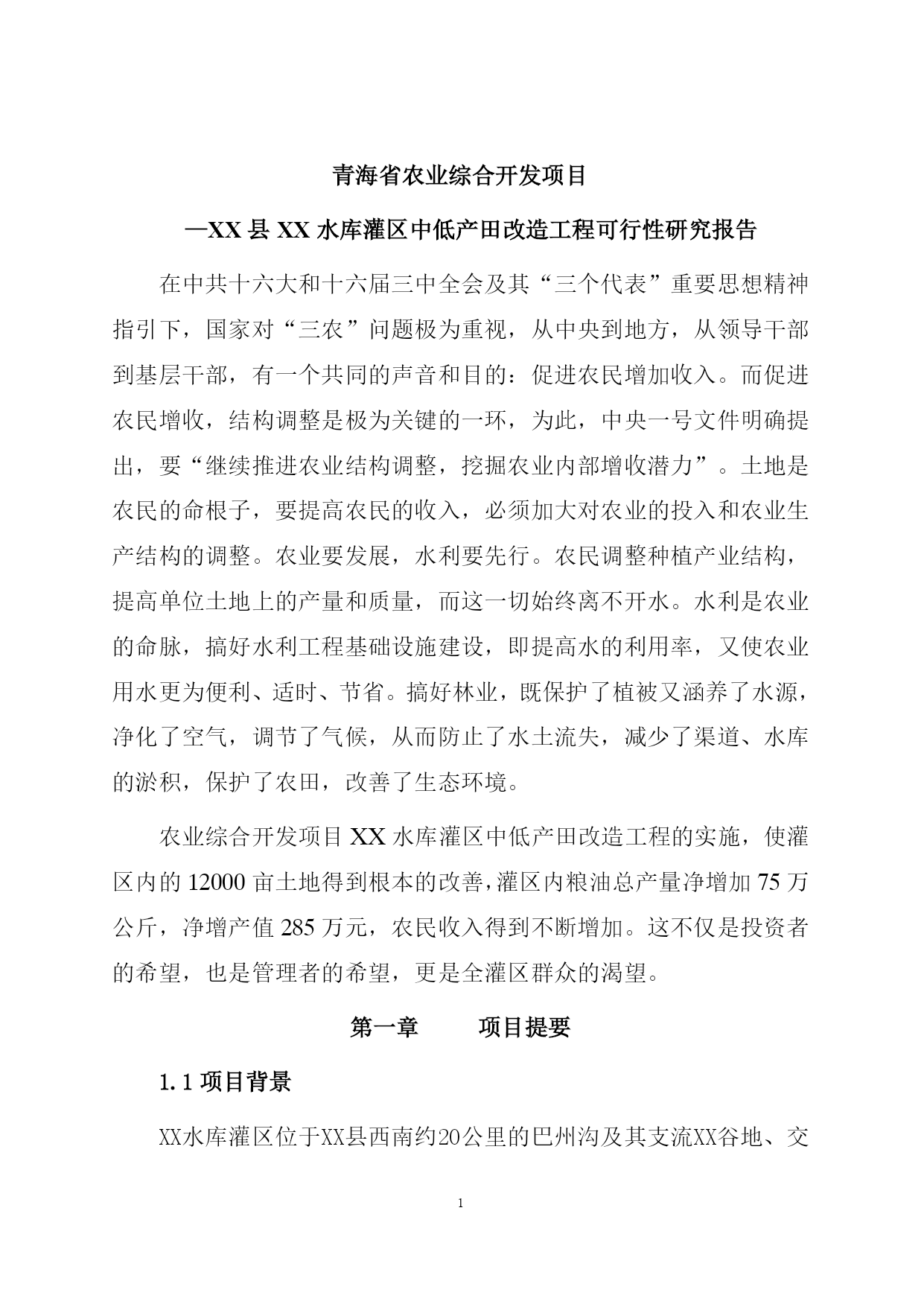 青海省农业综合开发项目

—XX 县 XX 水库灌区中低产田改造工程可行性研究报告

在中共十六大和十六届三中全会及其“三个代表”重要思想精神指引下，国家对“三农”问题极为重视，从中央到地方，从领导干部到基层干部，有一个共同的声音和目的：促进农民增加收入。而促进农民增收，结构调整是极为关键的一环，为此，中央一号文件明确提出，要“继续推进农业结构调整，挖掘农业内部增收潜力”。土地是农民的命根子，要提高农民的收入，必须加大对农业的投入和农业生产结构的调整。农业要发展，水利要先行。农民调整种植产业结构，提高单位土地上的产量和质量，而这一切始终离不开水。水利是农业的命脉，搞好水利工程基础设施建设，即提高水的利用率，又使农业用水更为便利、适时、节省。搞好林业，既保护了植被又涵养了水源，净化了空气，调节了气候，从而防止了水土流失，减少了渠道、水库的淤积，保护了农田，改善了生态环境。

农业综合开发项目 XX 水库灌区中低产田改造工程的实施，使灌区内的 12000 亩土地得到根本的改善，灌区内粮油总产量净增加 75 万公斤，净增产值 285 万元，农民收入得到不断增加。这不仅是投资者的希望，也是管理者的希望，更是全灌区群众的渴望。

第一章　　项目提要

1.1 项目背景

XX水库灌区位于XX县西南约20公里的巴州沟及其支流XX谷地、交

1